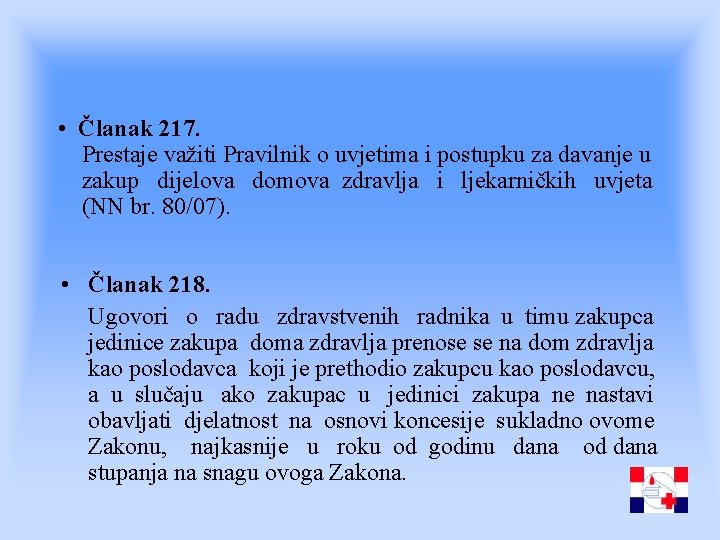 • Članak 217.
Prestaje važiti Pravilnik o uvjetima i postupku za davanje u zakup dijelova domova zdravlja i ljekarničkih uvjeta (NN br. 80/07).

• Članak 218.
Ugovori o radu zdravstvenih radnika u timu zakupca jedinice zakupa doma zdravlja prenose se na dom zdravlja kao poslodavca koji je prethodio zakupcu kao poslodavcu, a u slučaju ako zakupac u jedinici zakupa ne nastavi obavljati djelatnost na osnovi koncesije sukladno ovome Zakonu, najkasnije u roku od godinu dana od dana stupanja na snagu ovoga Zakona.